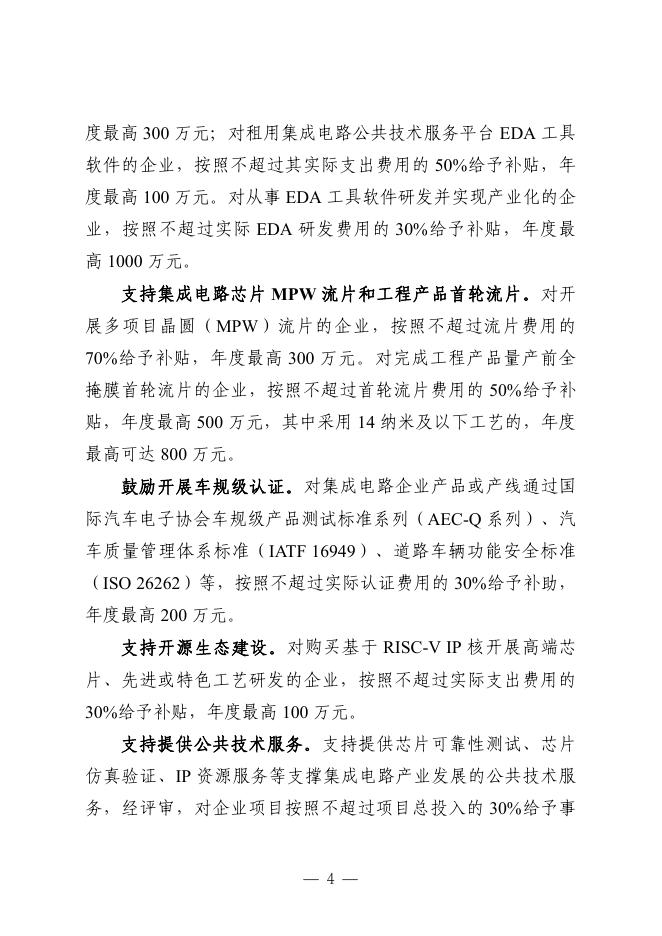 度最高 300 万元；对租用集成电路公共技术服务平台 EDA 工具软件的企业，按照不超过其实际支出费用的 50%给予补贴，年度最高 100 万元。对从事 EDA 工具软件研发并实现产业化的企业，按照不超过实际 EDA 研发费用的 30%给予补贴，年度最高 1000 万元。

支持集成电路芯片 MPW 流片和工程产品首轮流片。对开展多项目晶圆（MPW）流片的企业，按照不超过流片费用的 70%给予补贴，年度最高 300 万元。对完成工程产品量产前全掩膜首轮流片的企业，按照不超过首轮流片费用的 50%给予补贴，年度最高 500 万元，其中采用 14 纳米及以下工艺的，年度最高可达 800 万元。

鼓励开展车规级认证。对集成电路企业产品或产线通过国际汽车电子协会车规级产品测试标准系列（AEC-Q 系列）、汽车质量管理体系标准（IATF 16949）、道路车辆功能安全标准（ISO 26262）等，按照不超过实际认证费用的 30%给予补助，年度最高 200 万元。

支持开源生态建设。对购买基于 RISC-V IP 核开展高端芯片、先进或特色工艺研发的企业，按照不超过实际支出费用的 30%给予补贴，年度最高 100 万元。

支持提供公共技术服务。支持提供芯片可靠性测试、芯片仿真验证、IP 资源服务等支撑集成电路产业发展的公共技术服务，经评审，对企业项目按照不超过项目总投入的 30%给予事

— 4 —